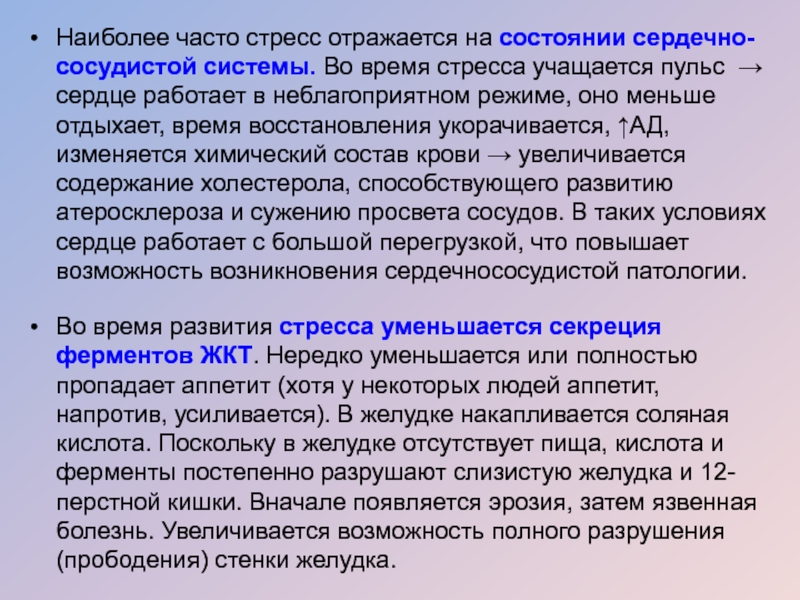 • Наиболее часто стресс отражается на состоянии сердечно-сосудистой системы. Во время стресса учащается пульс → сердце работает в неблагоприятном режиме, оно меньше отдыхает, время восстановления укорачивается, ↑АД, изменяется химический состав крови → увеличивается содержание холестерола, способствующего развитию атеросклероза и сужению просвета сосудов. В таких условиях сердце работает с большой перегрузкой, что повышает возможность возникновения сердечнососудистой патологии.

• Во время развития стресса уменьшается секреция ферментов ЖКТ. Нередко уменьшается или полностью пропадает аппетит (хотя у некоторых людей аппетит, напротив, усиливается). В желудке накапливается соляная кислота. Поскольку в желудке отсутствует пища, кислота и ферменты постепенно разрушают слизистую желудка и 12-перстной кишки. Вначале появляется эрозия, затем язвенная болезнь. Увеличивается возможность полного разрушения (прободения) стенки желудка.